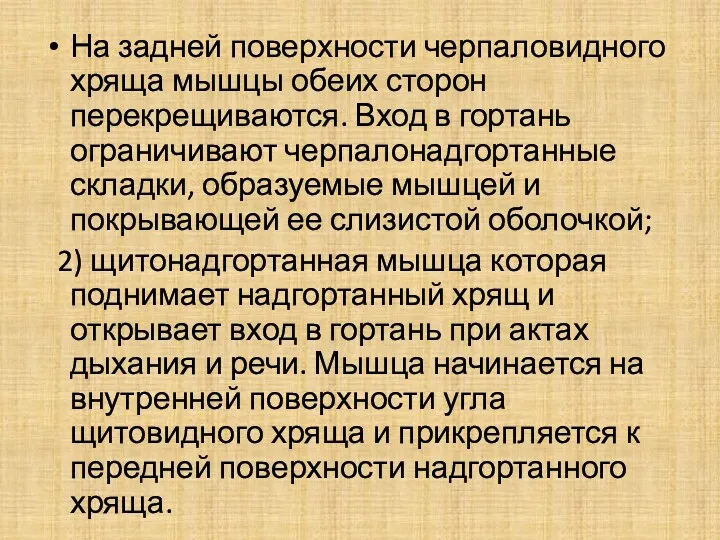 • На задней поверхности черпаловидного хряща мышцы обеих сторон перекрещиваются. Вход в гортань ограничивают черпалонадгортанные складки, образуемые мышцей и покрывающей ее слизистой оболочкой;

2) щитонадгортанная мышца которая поднимает надгортанный хрящ и открывает вход в гортань при актах дыхания и речи. Мышца начинается на внутренней поверхности угла щитовидного хряща и прикрепляется к передней поверхности надгортанного хряща.